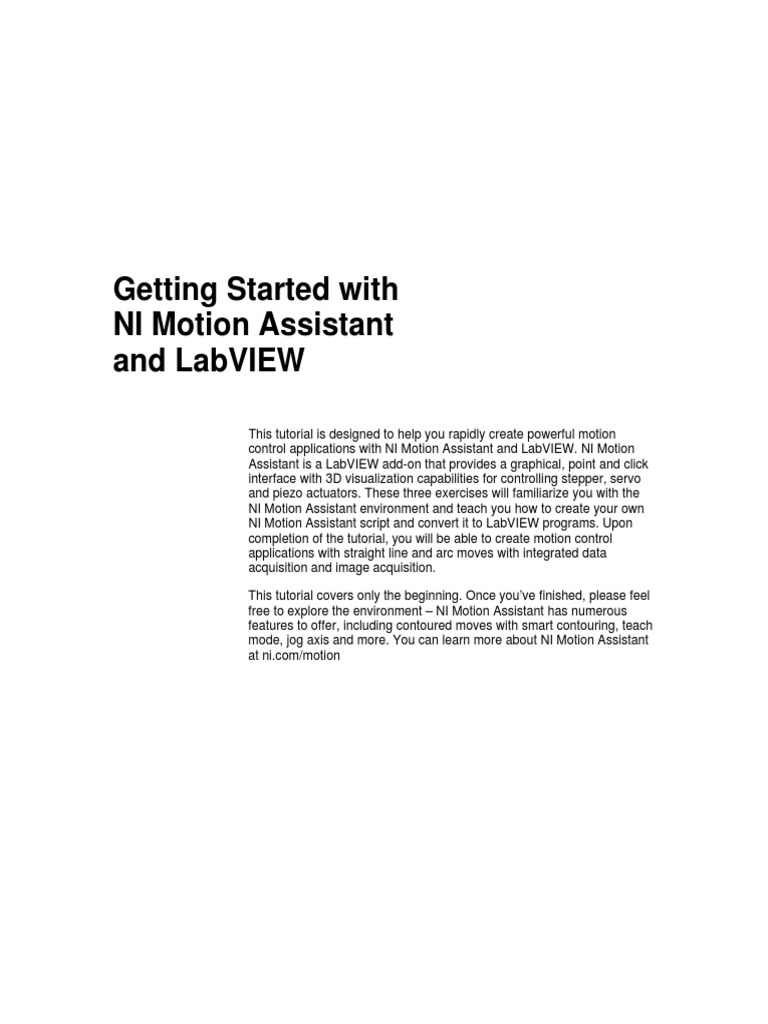 Getting Started with NI Motion Assistant and LabVIEW

This tutorial is designed to help you rapidly create powerful motion control applications with NI Motion Assistant and LabVIEW. NI Motion Assistant is a LabVIEW add-on that provides a graphical, point and click interface with 3D visualization capabilities for controlling stepper, servo and piezo actuators. These three exercises will familiarize you with the NI Motion Assistant environment and teach you how to create your own NI Motion Assistant script and convert it to LabVIEW programs. Upon completion of the tutorial, you will be able to create motion control applications with straight line and arc moves with integrated data acquisition and image acquisition.

This tutorial covers only the beginning. Once you've finished, please feel free to explore the environment – NI Motion Assistant has numerous features to offer, including contoured moves with smart contouring, teach mode, jog axis and more. You can learn more about NI Motion Assistant at ni.com/motion